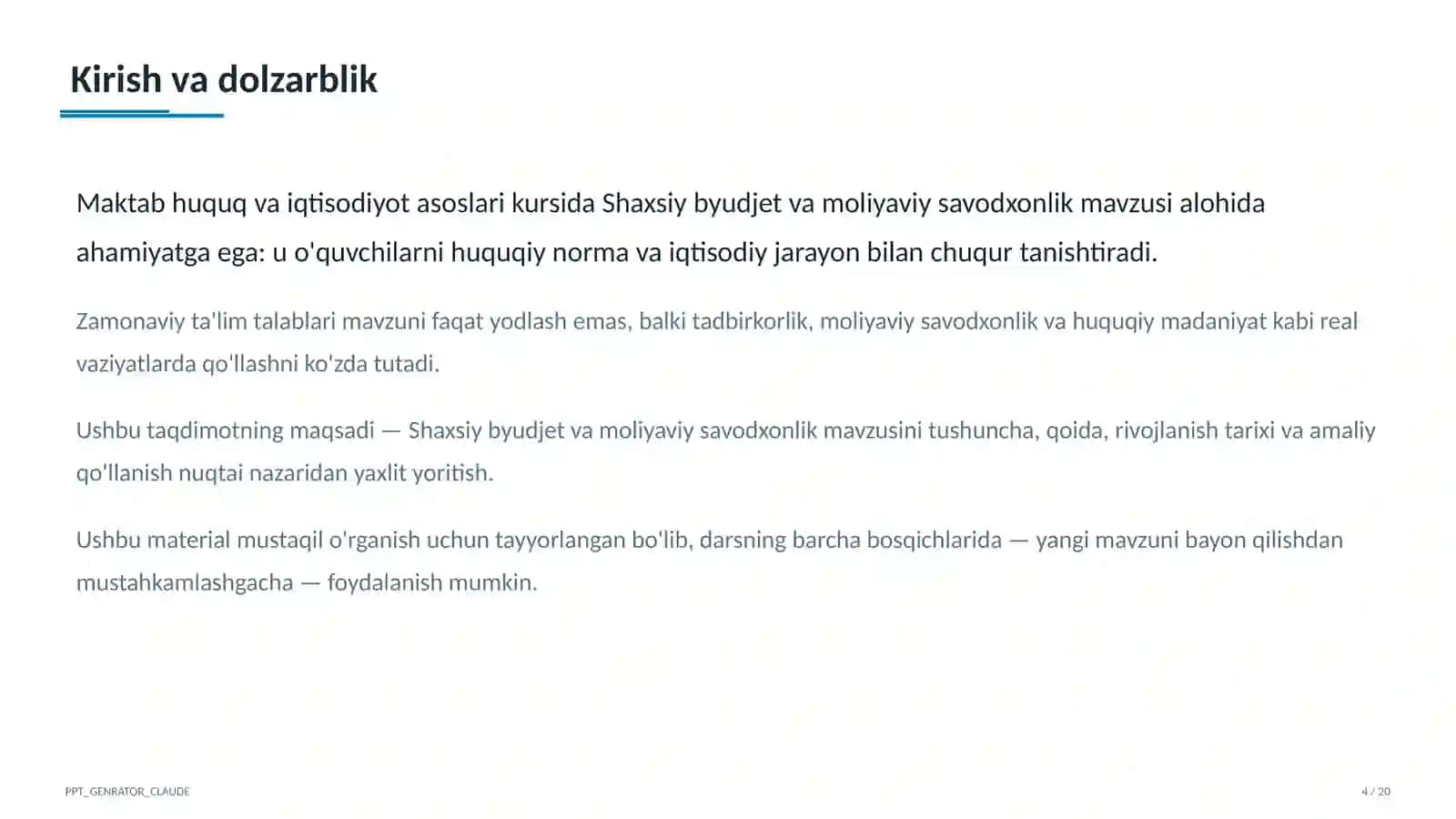 Kirish va dolzarblik

Maktab huquq va iqtisodiyot asoslari kursida Shaxsiy byudjet va moliyaviy savodxonlik mavzusi alohida ahamiyatga ega: u o'quvchilarni huquqiy norma va iqtisodiy jarayon bilan chuqur tanishtiradi.

Zamonaviy ta'lim talablari mavzuni faqat yodlash emas, balki tadbirkorlik, moliyaviy savodxonlik va huquqiy madaniyat kabi real vaziyatlarda qo'llashni ko'zda tutadi.

Ushbu taqdimotning maqsadi — Shaxsiy byudjet va moliyaviy savodxonlik mavzusini tushuncha, qoida, rivojlanish tarixi va amaliy qo'llanish nuqtai nazaridan yaxlit yoritish.

Ushbu material mustaqil o'rganish uchun tayyorlangan bo'lib, darsning barcha bosqichlarida — yangi mavzuni bayon qilishdan mustahkamlashgacha — foydalanish mumkin.

PPT_GENRATOR_CLAUDE

4 / 20